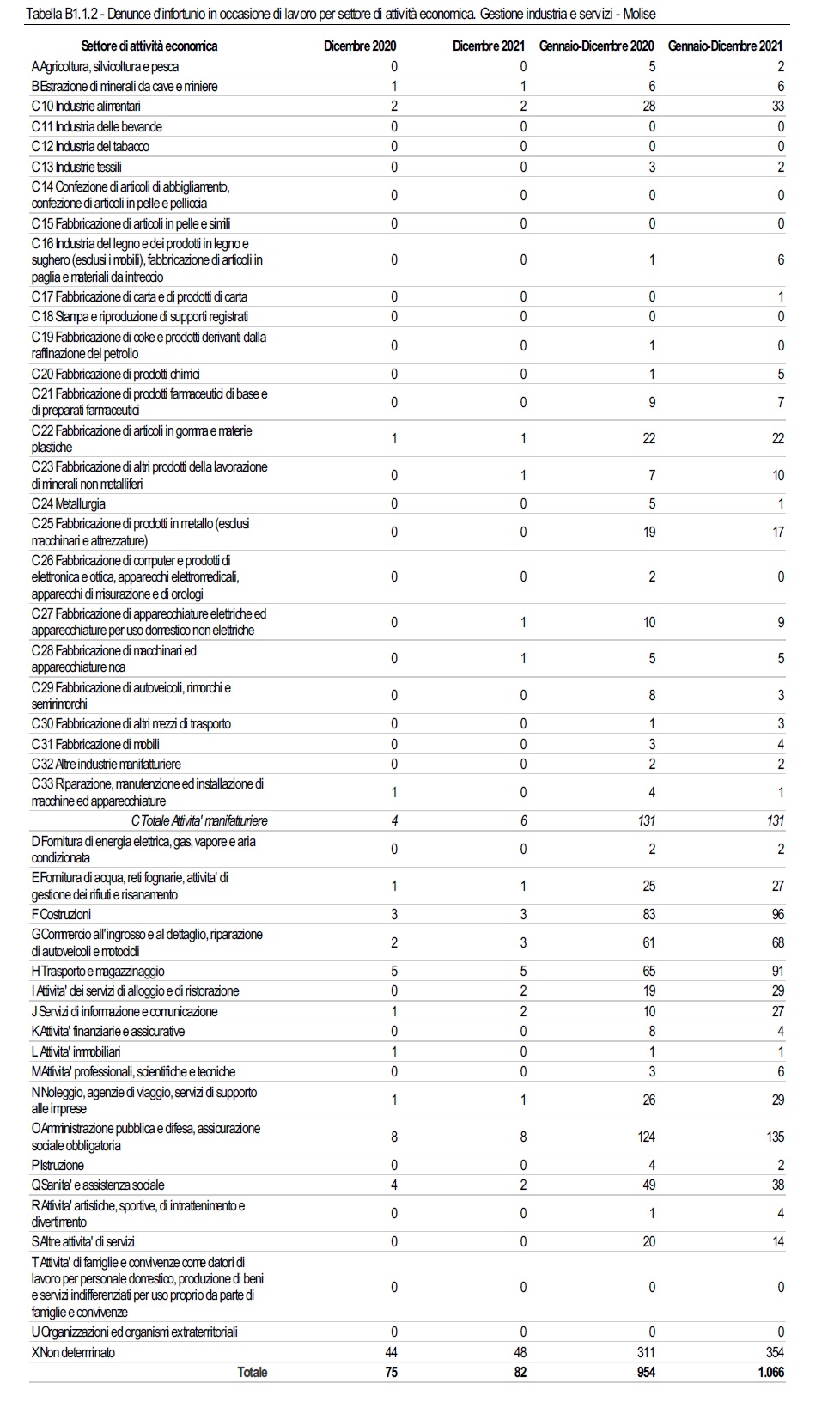 Tabella B1.1.2 - Denunce d'infortunio in occasione di lavoro per settore di attività economica. Gestione industria e servizi - Molise

| Settore di attività economica | Dicembre 2020 | Dicembre 2021 | Gennaio-Dicembre 2020 | Gennaio-Dicembre 2021 |
|---|---|---|---|---|
| A Agricoltura, silvicoltura e pesca | 0 | 0 | 5 | 2 |
| B Estrazione di minerali da cave e miniere | 1 | 1 | 6 | 6 |
| C 10 Industrie alimentari | 2 | 2 | 28 | 33 |
| C 11 Industria delle bevande | 0 | 0 | 0 | 0 |
| C 12 Industria del tabacco | 0 | 0 | 0 | 0 |
| C 13 Industrie tessili | 0 | 0 | 3 | 2 |
| C 14 Confezione di articoli di abbigliamento, confezione di articoli in pelle e pelliccia | 0 | 0 | 0 | 0 |
| C 15 Fabbricazione di articoli in pelle e simili | 0 | 0 | 0 | 0 |
| C 16 Industria del legno e dei prodotti in legno e sughero (esclusi i mobili), fabbricazione di articoli in paglia e materiali da intreccio | 0 | 0 | 1 | 6 |
| C 17 Fabbricazione di carta e di prodotti di carta | 0 | 0 | 0 | 1 |
| C 18 Stampa e riproduzione di supporti registrati | 0 | 0 | 0 | 0 |
| C 19 Fabbricazione di coke e prodotti derivanti dalla raffinazione del petrolio | 0 | 0 | 1 | 0 |
| C 20 Fabbricazione di prodotti chimici | 0 | 0 | 1 | 5 |
| C 21 Fabbricazione di prodotti farmaceutici di base e di preparati farmaceutici | 0 | 0 | 9 | 7 |
| C 22 Fabbricazione di articoli in gomma e materie plastiche | 1 | 1 | 22 | 22 |
| C 23 Fabbricazione di altri prodotti della lavorazione di minerali non metalliferi | 0 | 1 | 7 | 10 |
| C 24 Metallurgia | 0 | 0 | 5 | 1 |
| C 25 Fabbricazione di prodotti in metallo (esclusi macchinari e attrezzature) | 0 | 0 | 19 | 17 |
| C 26 Fabbricazione di computer e prodotti di elettronica e ottica, apparecchi elettromedicali, apparecchi di misurazione e di orologi | 0 | 0 | 2 | 0 |
| C 27 Fabbricazione di apparecchiature elettriche ed apparecchiature per uso domestico non elettriche | 0 | 1 | 10 | 9 |
| C 28 Fabbricazione di macchinari ed apparecchiature nca | 0 | 1 | 5 | 5 |
| C 29 Fabbricazione di autoveicoli, rimorchi e semirimorchi | 0 | 0 | 8 | 3 |
| C 30 Fabbricazione di altri mezzi di trasporto | 0 | 0 | 1 | 3 |
| C 31 Fabbricazione di mobili | 0 | 0 | 3 | 4 |
| C 32 Altre industrie manifatturiere | 0 | 0 | 2 | 2 |
| C 33 Riparazione, manutenzione ed installazione di macchine ed apparecchiature | 1 | 0 | 4 | 1 |
| C Totale Attivita' manifatturiere | 4 | 6 | 131 | 131 |
| D Fornitura di energia elettrica, gas, vapore e aria condizionata | 0 | 0 | 2 | 2 |
| E Fornitura di acqua, reti fognarie, attivita' di gestione dei rifiuti e risanamento | 1 | 1 | 25 | 27 |
| F Costruzioni | 3 | 3 | 83 | 96 |
| G Commercio all'ingrosso e al dettaglio, riparazione di autoveicoli e motocicli | 2 | 3 | 61 | 68 |
| H Trasporto e magazzinaggio | 5 | 5 | 65 | 91 |
| I Attivita' dei servizi di alloggio e di ristorazione | 0 | 2 | 19 | 29 |
| J Servizi di informazione e comunicazione | 1 | 2 | 10 | 27 |
| K Attivita' finanziarie e assicurative | 0 | 0 | 8 | 4 |
| L Attivita' immobiliari | 1 | 0 | 1 | 1 |
| M Attivita' professionali, scientifiche e tecniche | 0 | 0 | 3 | 6 |
| N Noleggio, agenzie di viaggio, servizi di supporto alle imprese | 1 | 1 | 26 | 29 |
| O Amministrazione pubblica e difesa, assicurazione sociale obbligatoria | 8 | 8 | 124 | 135 |
| P Istruzione | 0 | 0 | 4 | 2 |
| Q Sanita' e assistenza sociale | 4 | 2 | 49 | 38 |
| R Attivita' artistiche, sportive, di intrattenimento e divertimento | 0 | 0 | 1 | 4 |
| S Altre attivita' di servizi | 0 | 0 | 20 | 14 |
| T Attivita' di famiglie e convivenze come datori di lavoro per personale domestico, produzione di beni e servizi indifferenziati per uso proprio da parte di famiglie e convivenze | 0 | 0 | 0 | 0 |
| U Organizzazioni ed organismi extraterritoriali | 0 | 0 | 0 | 0 |
| X Non determinato | 44 | 48 | 311 | 354 |
| Totale | 75 | 82 | 954 | 1.066 |